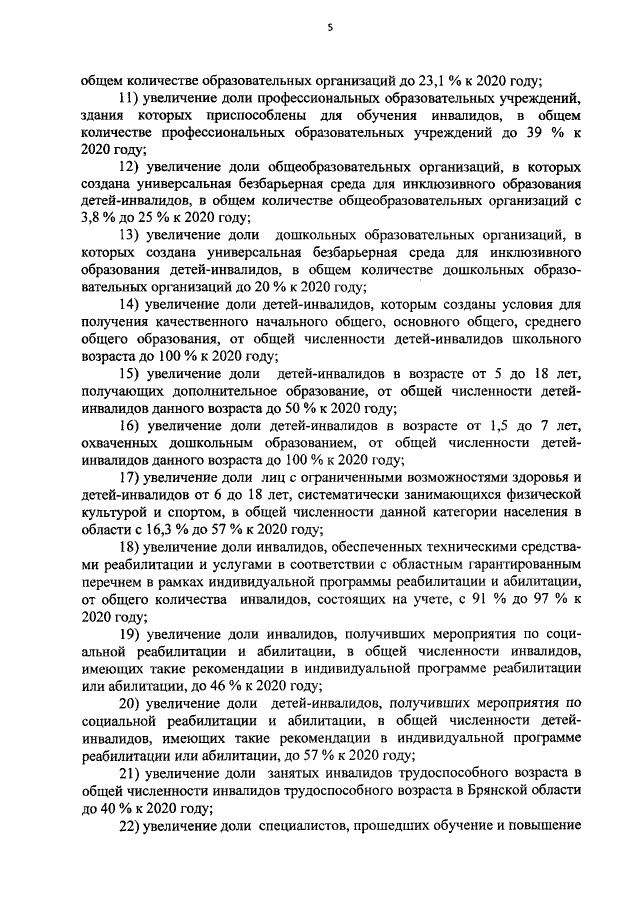 5

общем количестве образовательных организаций до 23,1 % к 2020 году;

11) увеличение доли профессиональных образовательных учреждений, здания которых приспособлены для обучения инвалидов, в общем количестве профессиональных образовательных учреждений до 39 % к 2020 году;

12) увеличение доли общеобразовательных организаций, в которых создана универсальная безбарьерная среда для инклюзивного образования детей-инвалидов, в общем количестве общеобразовательных организаций с 3,8 % до 25 % к 2020 году;

13) увеличение доли дошкольных образовательных организаций, в которых создана универсальная безбарьерная среда для инклюзивного образования детей-инвалидов, в общем количестве дошкольных образовательных организаций до 20 % к 2020 году;

14) увеличение доли детей-инвалидов, которым созданы условия для получения качественного начального общего, основного общего, среднего общего образования, от общей численности детей-инвалидов школьного возраста до 100 % к 2020 году;

15) увеличение доли детей-инвалидов в возрасте от 5 до 18 лет, получающих дополнительное образование, от общей численности детей-инвалидов данного возраста до 50 % к 2020 году;

16) увеличение доли детей-инвалидов в возрасте от 1,5 до 7 лет, охваченных дошкольным образованием, от общей численности детей-инвалидов данного возраста до 100 % к 2020 году;

17) увеличение доли лиц с ограниченными возможностями здоровья и детей-инвалидов от 6 до 18 лет, систематически занимающихся физической культурой и спортом, в общей численности данной категории населения в области с 16,3 % до 57 % к 2020 году;

18) увеличение доли инвалидов, обеспеченных техническими средствами реабилитации и услугами в соответствии с областным гарантированным перечнем в рамках индивидуальной программы реабилитации и абилитации, от общего количества инвалидов, состоящих на учете, с 91 % до 97 % к 2020 году;

19) увеличение доли инвалидов, получивших мероприятия по социальной реабилитации и абилитации, в общей численности инвалидов, имеющих такие рекомендации в индивидуальной программе реабилитации или абилитации, до 46 % к 2020 году;

20) увеличение доли детей-инвалидов, получивших мероприятия по социальной реабилитации и абилитации, в общей численности детей-инвалидов, имеющих такие рекомендации в индивидуальной программе реабилитации или абилитации, до 57 % к 2020 году;

21) увеличение доли занятых инвалидов трудоспособного возраста в общей численности инвалидов трудоспособного возраста в Брянской области до 40 % к 2020 году;

22) увеличение доли специалистов, прошедших обучение и повышение